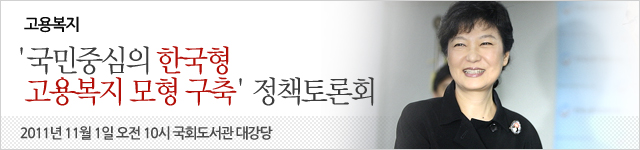 고용복지

'국민중심의 한국형 고용복지 모형 구축' 정책토론회

2011년 11월 1일 오전 10시 국회도서관 대강당